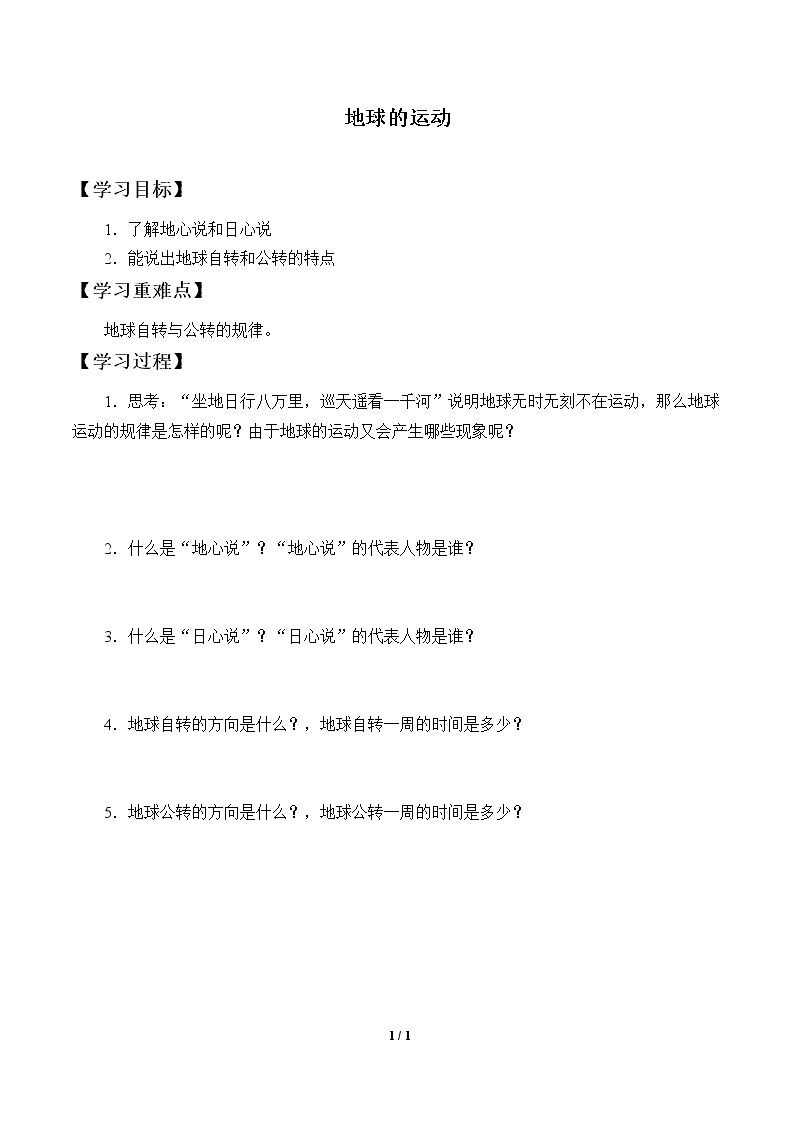 地球的运动

【学习目标】

1.了解地心说和日心说

2.能说出地球自转和公转的特点

【学习重难点】

地球自转与公转的规律。

【学习过程】

1.思考：“坐地日行八万里，巡天遥看一千河”说明地球无时无刻不在运动，那么地球运动的规律是怎样的呢？由于地球的运动又会产生哪些现象呢？

2.什么是“地心说”？“地心说”的代表人物是谁？

3.什么是“日心说”？“日心说”的代表人物是谁？

4.地球自转的方向是什么？，地球自转一周的时间是多少？

5.地球公转的方向是什么？，地球公转一周的时间是多少？

1 / 1